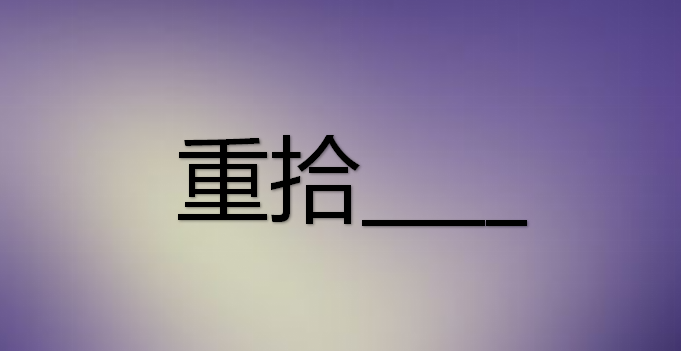 重拾____